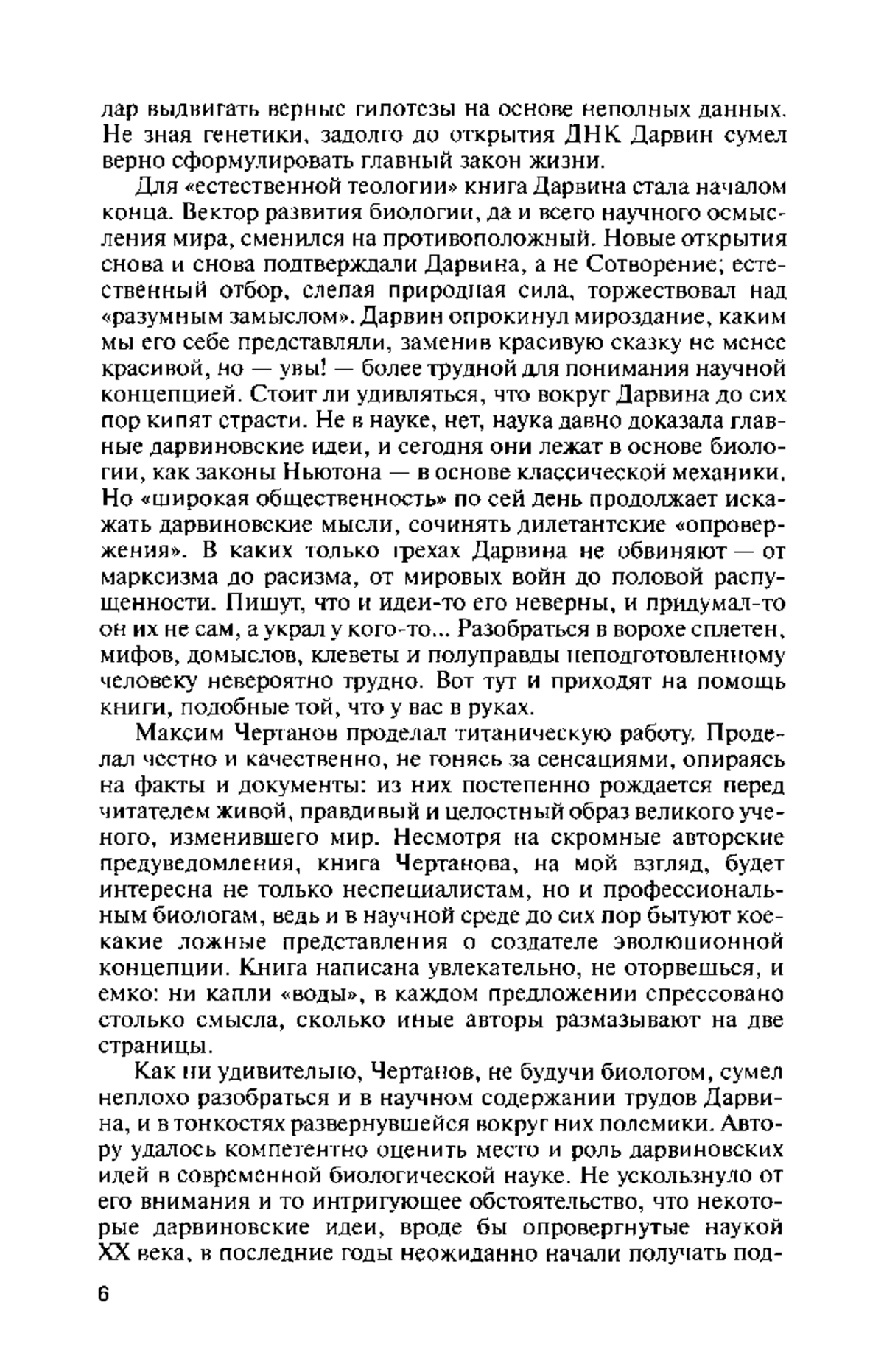 дар выдвигать верные гипотезы на основе неполных данных. Не зная генетики, задолго до открытия ДНК Дарвин сумел верно сформулировать главный закон жизни.

Для «естественной теологии» книга Дарвина стала началом конца. Вектор развития биологии, да и всего научного осмысления мира, сменился на противоположный. Новые открытия снова и снова подтверждали Дарвина, а не Сотворение; естественный отбор, слепая природная сила, торжествовал над «разумным замыслом». Дарвин опрокинул мироздание, каким мы его себе представляли, заменив красивую сказку не менее красивой, но — увы! — более трудной для понимания научной концепцией. Стоит ли удивляться, что вокруг Дарвина до сих пор кипят страсти. Не в науке, нет, наука давно доказала главные дарвиновские идеи, и сегодня они лежат в основе биологии, как законы Ньютона — в основе классической механики. Но «широкая общественность» по сей день продолжает искажать дарвиновские мысли, сочинять дилетантские «опровержения». В каких только грехах Дарвина не обвиняют — от марксизма до расизма, от мировых войн до половой распущенности. Пишут, что и идеи-то его неверны, и придумал-то он их не сам, а украл у кого-то... Разобраться в ворохе сплетен, мифов, домыслов, клеветы и полуправды неподготовленному человеку невероятно трудно. Вот тут и приходят на помощь книги, подобные той, что у вас в руках.

Максим Чертанов проделал титаническую работу. Проделал честно и качественно, не гонясь за сенсациями, опираясь на факты и документы: из них постепенно рождается перед читателем живой, правдивый и целостный образ великого ученого, изменившего мир. Несмотря на скромные авторские предуведомления, книга Чертанова, на мой взгляд, будет интересна не только неспециалистам, но и профессиональным биологам, ведь и в научной среде до сих пор бытуют кое-какие ложные представления о создателе эволюционной концепции. Книга написана увлекательно, не оторвешься, и емко: ни капли «воды», в каждом предложении спрессовано столько смысла, сколько иные авторы размазывают на две страницы.

Как ни удивительно, Чертанов, не будучи биологом, сумел неплохо разобраться и в научном содержании трудов Дарвина, и в тонкостях развернувшейся вокруг них полемики. Автору удалось компетентно оценить место и роль дарвиновских идей в современной биологической науке. Не ускользнуло от его внимания и то интригующее обстоятельство, что некоторые дарвиновские идеи, вроде бы опровергнутые наукой XX века, в последние годы неожиданно начали получать под-

6